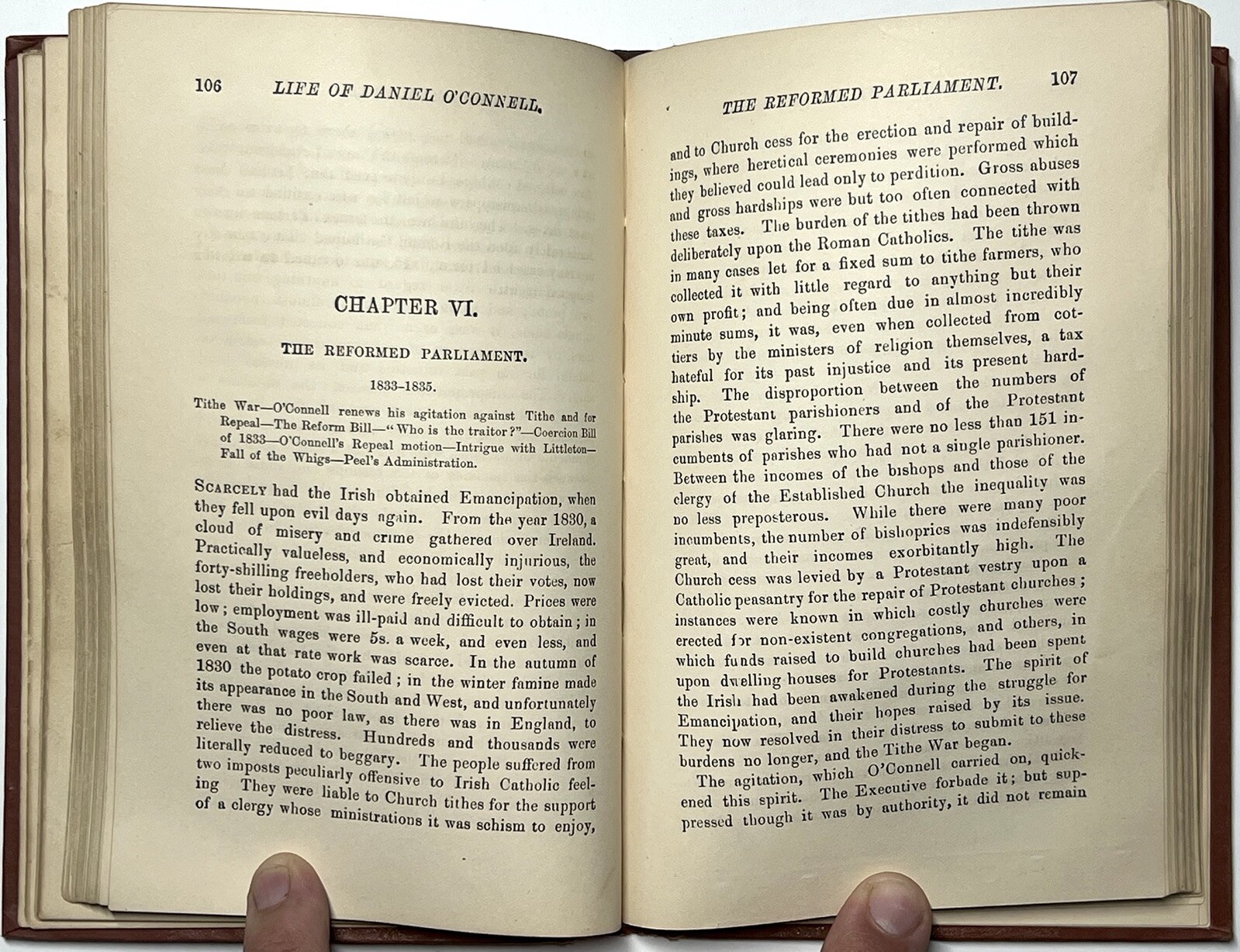 106 LIFE OF DANIEL O'CONNELL.

CHAPTER VI.

THE REFORMED PARLIAMENT.

1833–1835.

Tithe War—O'Connell renews his agitation against Tithe and for Repeal—The Reform Bill—"Who is the traitor?"—Coercion Bill of 1833—O'Connell's Repeal motion—Intrigue with Littleton—Fall of the Whigs—Peel's Administration.

SCARCELY had the Irish obtained Emancipation, when they fell upon evil days again. From the year 1830, a cloud of misery and crime gathered over Ireland. Practically valueless, and economically injurious, the forty-shilling freeholders, who had lost their votes, now lost their holdings, and were freely evicted. Prices were low; employment was ill-paid and difficult to obtain; in the South wages were 5s. a week, and even less, and even at that rate work was scarce. In the autumn of 1830 the potato crop failed; in the winter famine made its appearance in the South and West, and unfortunately there was no poor law, as there was in England, to relieve the distress. Hundreds and thousands were literally reduced to beggary. The people suffered from two imposts peculiarly offensive to Irish Catholic feeling They were liable to Church tithes for the support of a clergy whose ministrations it was schism to enjoy,

THE REFORMED PARLIAMENT. 107

and to Church cess for the erection and repair of buildings, where heretical ceremonies were performed which they believed could lead only to perdition. Gross abuses and gross hardships were but too often connected with these taxes. The burden of the tithes had been thrown deliberately upon the Roman Catholics. The tithe was in many cases let for a fixed sum to tithe farmers, who collected it with little regard to anything but their own profit; and being often due in almost incredibly minute sums, it was, even when collected from cottiers by the ministers of religion themselves, a tax hateful for its past injustice and its present hardship. The disproportion between the numbers of the Protestant parishioners and of the Protestant parishes was glaring. There were no less than 151 incumbents of parishes who had not a single parishioner. Between the incomes of the bishops and those of the clergy of the Established Church the inequality was no less preposterous. While there were many poor incumbents, the number of bishoprics was indefensibly great, and their incomes exorbitantly high. The Church cess was levied by a Protestant vestry upon a Catholic peasantry for the repair of Protestant churches; instances were known in which costly churches were erected for non-existent congregations, and others, in which funds raised to build churches had been spent upon dwelling houses for Protestants. The spirit of the Irish had been awakened during the struggle for Emancipation, and their hopes raised by its issue. They now resolved in their distress to submit to these burdens no longer, and the Tithe War began.

The agitation, which O'Connell carried on, quickened this spirit. The Executive forbade it; but suppressed though it was by authority, it did not remain